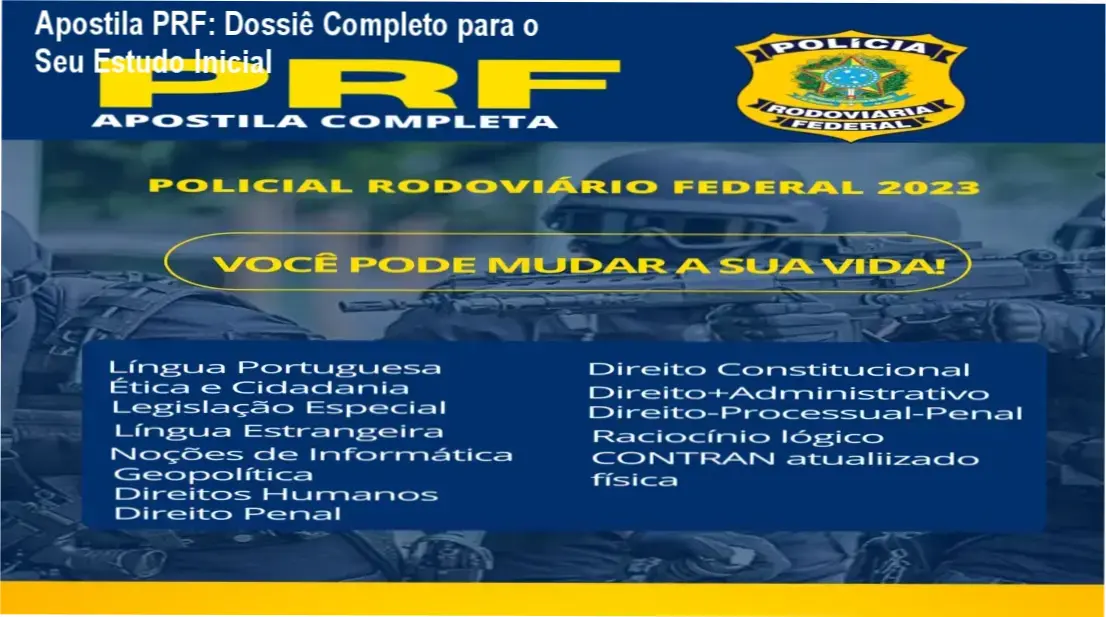 Apostila PRF: Dossiê Completo para o Seu Estudo Inicial

PRF
APOSTILA COMPLETA

POLÍCIA
RODOVIÁRIA
FEDERAL

POLICIAL RODOVIÁRIO FEDERAL 2023

VOCÊ PODE MUDAR A SUA VIDA!

Língua Portuguesa
Ética e Cidadania
Legislação Especial
Língua Estrangeira
Noções de Informática
Geopolítica
Direitos Humanos
Direito Penal

Direito Constitucional
Direito+Administrativo
Direito-Processual-Penal
Raciocínio lógico
CONTRAN atualiizado
física